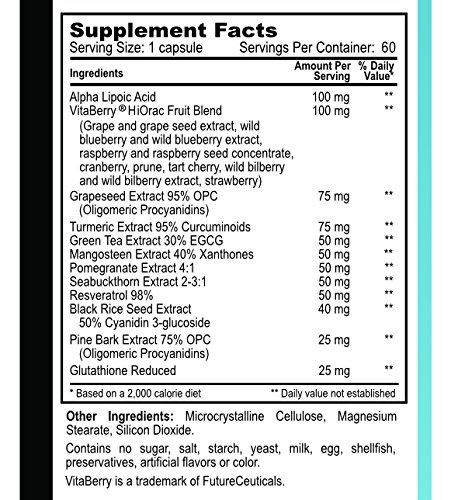 Supplement Facts
Serving Size: 1 capsule Servings Per Container: 60

| Ingredients | Amount Per Serving | % Daily Value* |
|---|---|---|
| Alpha Lipoic Acid | 100 mg | ** |
| VitaBerry® HiOrac Fruit Blend (Grape and grape seed extract, wild blueberry and wild blueberry extract, raspberry and raspberry seed concentrate, cranberry, prune, tart cherry, wild bilberry and wild bilberry extract, strawberry) | 100 mg | ** |
| Grapeseed Extract 95% OPC (Oligomeric Procyanidins) | 75 mg | ** |
| Turmeric Extract 95% Curcuminoids | 75 mg | ** |
| Green Tea Extract 30% EGCG | 50 mg | ** |
| Mangosteen Extract 40% Xanthones | 50 mg | ** |
| Pomegranate Extract 4:1 | 50 mg | ** |
| Seabuckthorn Extract 2-3:1 | 50 mg | ** |
| Resveratrol 98% | 50 mg | ** |
| Black Rice Seed Extract 50% Cyanidin 3-glucoside | 40 mg | ** |
| Pine Bark Extract 75% OPC (Oligomeric Procyanidins) | 25 mg | ** |
| Glutathione Reduced | 25 mg | ** |

* Based on a 2,000 calorie diet ** Daily value not established

Other Ingredients: Microcrystalline Cellulose, Magnesium Stearate, Silicon Dioxide.

Contains no sugar, salt, starch, yeast, milk, egg, shellfish, preservatives, artificial flavors or color.

VitaBerry is a trademark of FutureCeuticals.